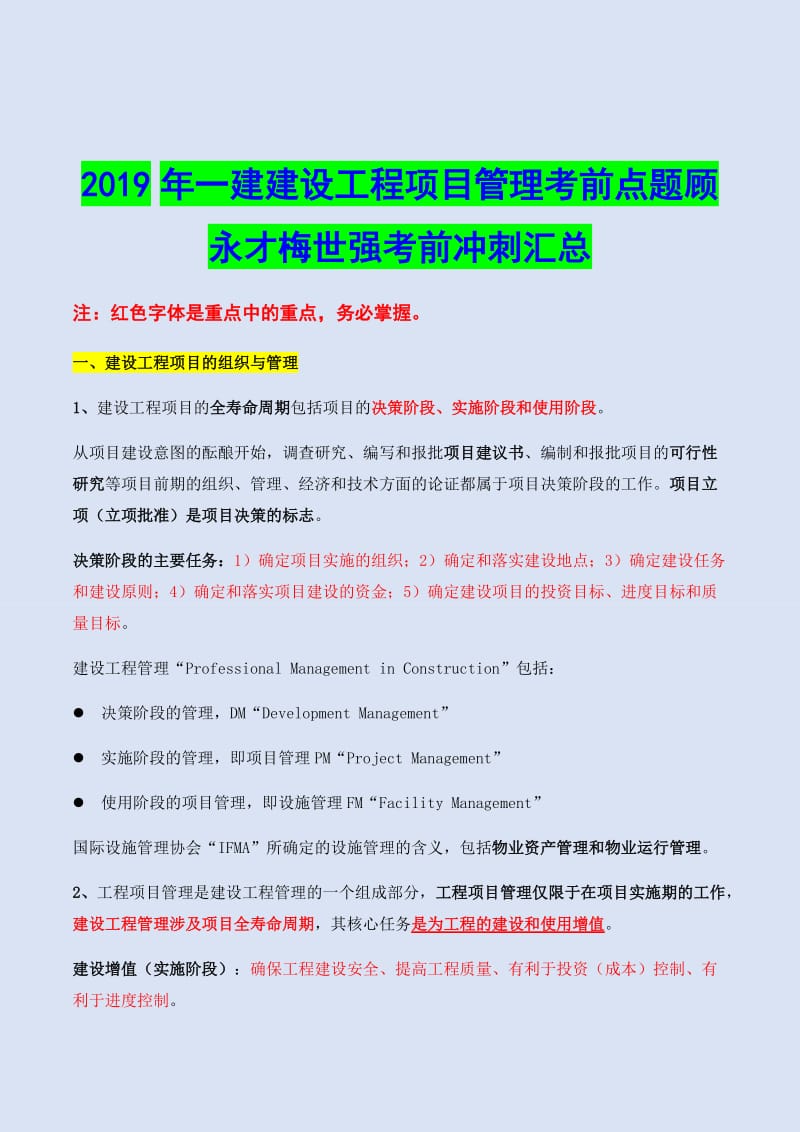 2019 年一建建设工程项目管理考前点题顾永才梅世强考前冲刺汇总

注：红色字体是重点中的重点，务必掌握。

一、建设工程项目的组织与管理

1、建设工程项目的全寿命周期包括项目的决策阶段、实施阶段和使用阶段。

从项目建设意图的酝酿开始，调查研究、编写和报批项目建议书、编制和报批项目的可行性研究等项目前期的组织、管理、经济和技术方面的论证都属于项目决策阶段的工作。项目立项（立项批准）是项目决策的标志。

决策阶段的主要任务：1）确定项目实施的组织；2）确定和落实建设地点；3）确定建设任务和建设原则；4）确定和落实项目建设的资金；5）确定建设项目的投资目标、进度目标和质量目标。

建设工程管理“Professional Management in Construction”包括：

● 决策阶段的管理，DM“Development Management”

● 实施阶段的管理，即项目管理 PM“Project Management”

● 使用阶段的项目管理，即设施管理 FM“Facility Management”

国际设施管理协会“IFMA”所确定的设施管理的含义，包括物业资产管理和物业运行管理。

2、工程项目管理是建设工程管理的一个组成部分，工程项目管理仅限于在项目实施期的工作，建设工程管理涉及项目全寿命周期，其核心任务是为工程的建设和使用增值。

建设增值（实施阶段）：确保工程建设安全、提高工程质量、有利于投资（成本）控制、有利于进度控制。